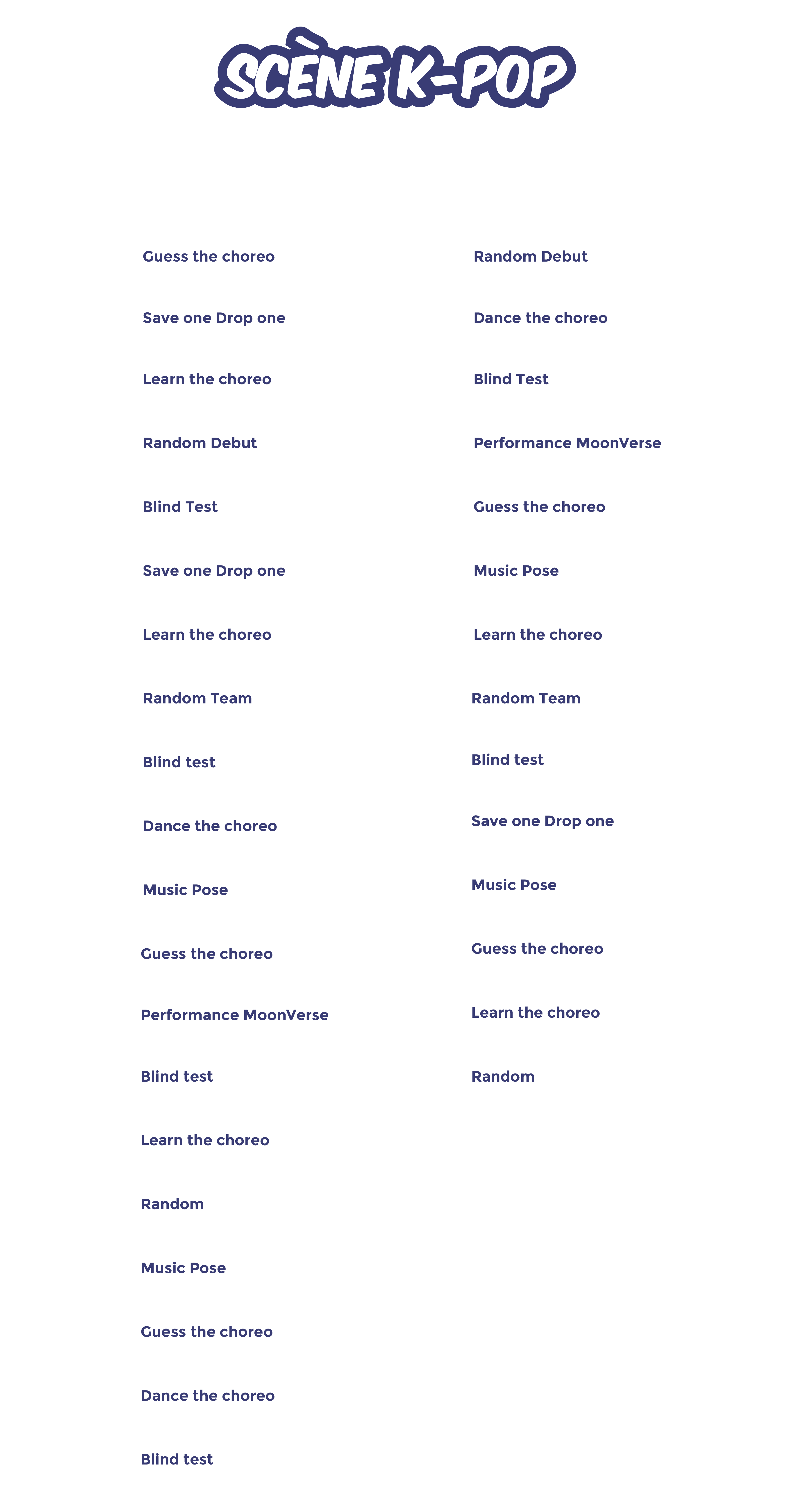 SCÈNE K-POP

Guess the choreo

Save one Drop one

Learn the choreo

Random Debut

Blind Test

Save one Drop one

Learn the choreo

Random Team

Blind test

Dance the choreo

Music Pose

Guess the choreo

Performance MoonVerse

Blind test

Learn the choreo

Random

Music Pose

Guess the choreo

Dance the choreo

Blind test

Random Debut

Dance the choreo

Blind Test

Performance MoonVerse

Guess the choreo

Music Pose

Learn the choreo

Random Team

Blind test

Save one Drop one

Music Pose

Guess the choreo

Learn the choreo

Random